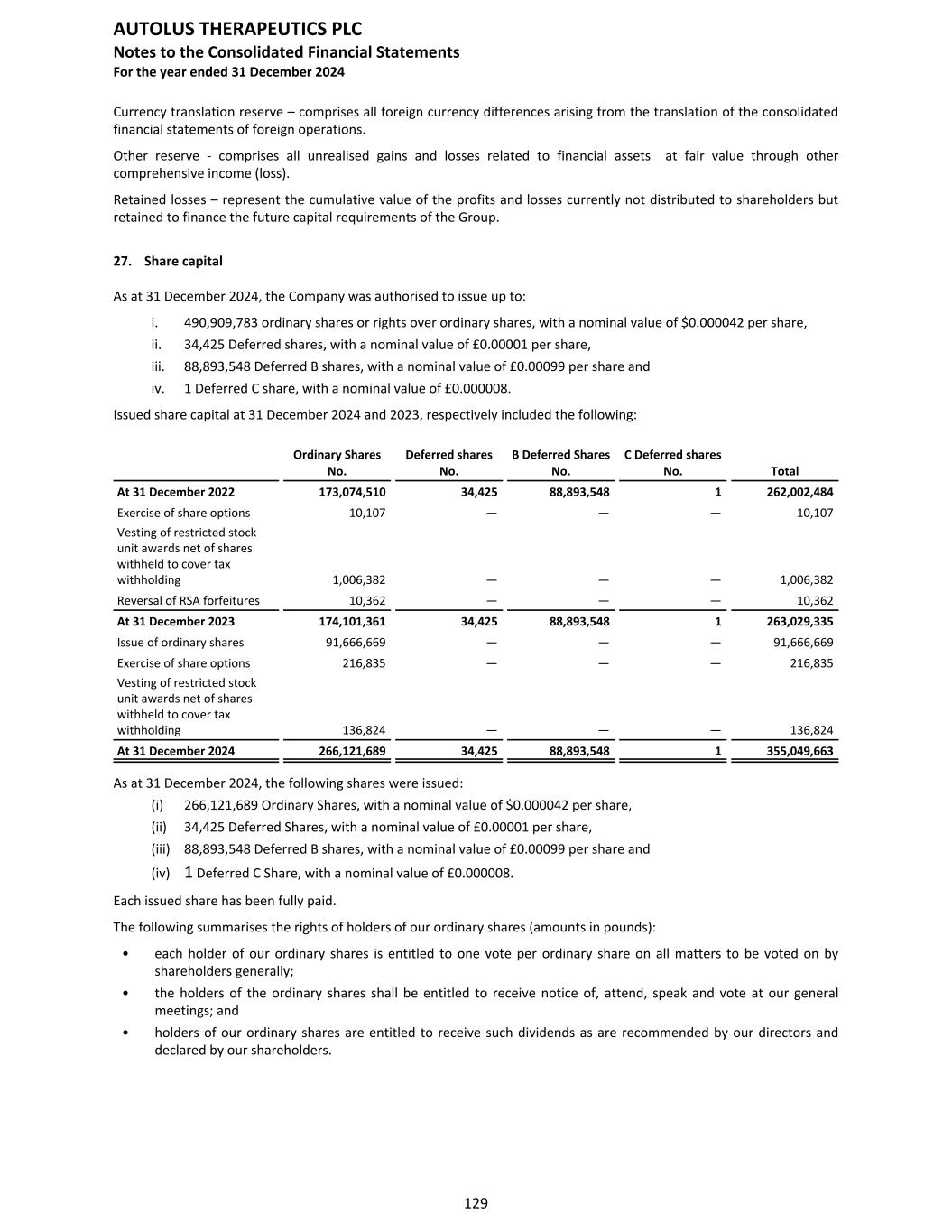 AUTOLUS THERAPEUTICS PLC
Notes to the Consolidated Financial Statements
For the year ended 31 December 2024

Currency translation reserve – comprises all foreign currency differences arising from the translation of the consolidated financial statements of foreign operations.

Other reserve - comprises all unrealised gains and losses related to financial assets at fair value through other comprehensive income (loss).

Retained losses – represent the cumulative value of the profits and losses currently not distributed to shareholders but retained to finance the future capital requirements of the Group.

27. Share capital

As at 31 December 2024, the Company was authorised to issue up to:

i. 490,909,783 ordinary shares or rights over ordinary shares, with a nominal value of \$0.000042 per share,
ii. 34,425 Deferred shares, with a nominal value of £0.00001 per share,
iii. 88,893,548 Deferred B shares, with a nominal value of £0.00099 per share and
iv. 1 Deferred C share, with a nominal value of £0.000008.

Issued share capital at 31 December 2024 and 2023, respectively included the following:

| | Ordinary Shares No. | Deferred shares No. | B Deferred Shares No. | C Deferred shares No. | Total |
|---|---|---|---|---|---|
| At 31 December 2022 | 173,074,510 | 34,425 | 88,893,548 | 1 | 262,002,484 |
| Exercise of share options | 10,107 | — | — | — | 10,107 |
| Vesting of restricted stock unit awards net of shares withheld to cover tax withholding | 1,006,382 | — | — | — | 1,006,382 |
| Reversal of RSA forfeitures | 10,362 | — | — | — | 10,362 |
| At 31 December 2023 | 174,101,361 | 34,425 | 88,893,548 | 1 | 263,029,335 |
| Issue of ordinary shares | 91,666,669 | — | — | — | 91,666,669 |
| Exercise of share options | 216,835 | — | — | — | 216,835 |
| Vesting of restricted stock unit awards net of shares withheld to cover tax withholding | 136,824 | — | — | — | 136,824 |
| At 31 December 2024 | 266,121,689 | 34,425 | 88,893,548 | 1 | 355,049,663 |

As at 31 December 2024, the following shares were issued:

(i) 266,121,689 Ordinary Shares, with a nominal value of \$0.000042 per share,
(ii) 34,425 Deferred Shares, with a nominal value of £0.00001 per share,
(iii) 88,893,548 Deferred B shares, with a nominal value of £0.00099 per share and
(iv) 1 Deferred C Share, with a nominal value of £0.000008.

Each issued share has been fully paid.

The following summarises the rights of holders of our ordinary shares (amounts in pounds):

• each holder of our ordinary shares is entitled to one vote per ordinary share on all matters to be voted on by shareholders generally;
• the holders of the ordinary shares shall be entitled to receive notice of, attend, speak and vote at our general meetings; and
• holders of our ordinary shares are entitled to receive such dividends as are recommended by our directors and declared by our shareholders.

129